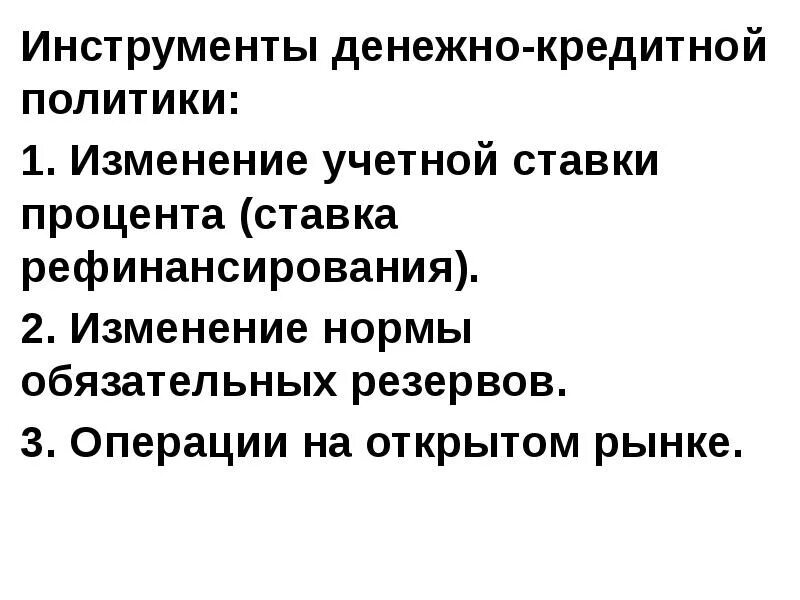 Инструменты денежно-кредитной политики:

1. Изменение учетной ставки процента (ставка рефинансирования).

2. Изменение нормы обязательных резервов.

3. Операции на открытом рынке.